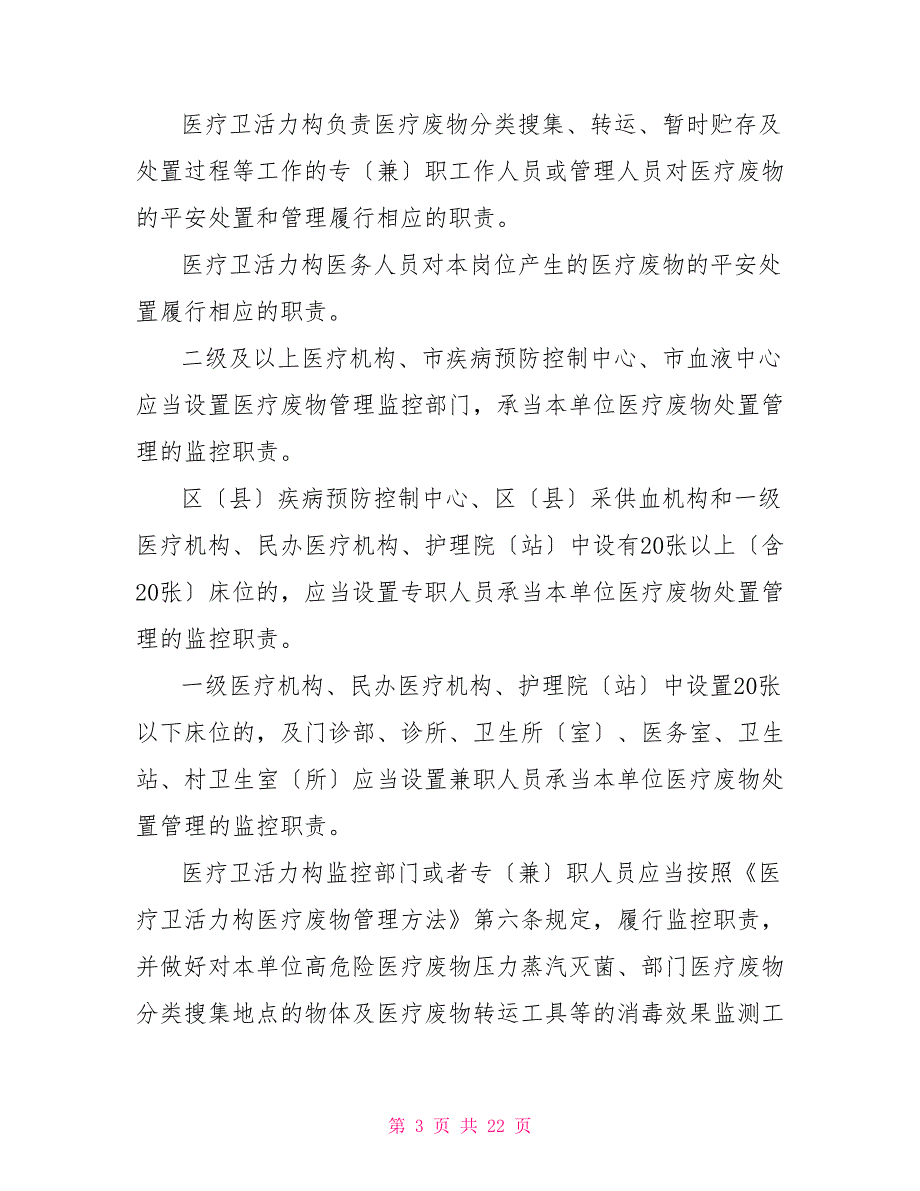 医疗卫活力构负责医疗废物分类搜集、转运、暂时贮存及处置过程等工作的专〔兼〕职工作人员或管理人员对医疗废物的平安处置和管理履行相应的职责。

医疗卫活力构医务人员对本岗位产生的医疗废物的平安处置履行相应的职责。

二级及以上医疗机构、市疾病预防控制中心、市血液中心应当设置医疗废物管理监控部门，承当本单位医疗废物处置管理的监控职责。

区〔县〕疾病预防控制中心、区〔县〕采供血机构和一级医疗机构、民办医疗机构、护理院〔站〕中设有20张以上〔含20张〕床位的，应当设置专职人员承当本单位医疗废物处置管理的监控职责。

一级医疗机构、民办医疗机构、护理院〔站〕中设置20张以下床位的，及门诊部、诊所、卫生所〔室〕、医务室、卫生站、村卫生室〔所〕应当设置兼职人员承当本单位医疗废物处置管理的监控职责。

医疗卫活力构监控部门或者专〔兼〕职人员应当按照《医疗卫活力构医疗废物管理方法》第六条规定，履行监控职责，并做好对本单位高危险医疗废物压力蒸汽灭菌、部门医疗废物分类搜集地点的物体及医疗废物转运工具等的消毒效果监测工

第 3 页 共 22 页